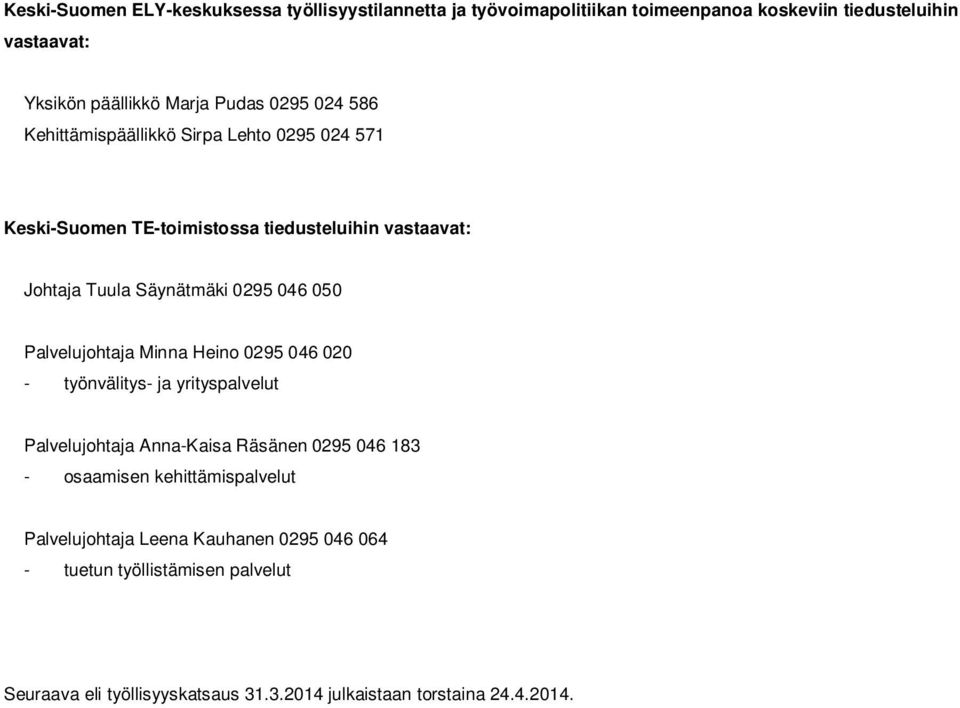 Keski-Suomen ELY-keskuksessa työllisyystilannetta ja työvoimapolitiikan toimeenpanoa koskeviin tiedusteluihin vastaavat:

Yksikön päällikkö Marja Pudas 0295 024 586
Kehittämispäällikkö Sirpa Lehto 0295 024 571

Keski-Suomen TE-toimistossa tiedusteluihin vastaavat:

Johtaja Tuula Säynätmäki 0295 046 050

Palvelujohtaja Minna Heino 0295 046 020
- työnvälitys- ja yrityspalvelut

Palvelujohtaja Anna-Kaisa Räsänen 0295 046 183
- osaamisen kehittämispalvelut

Palvelujohtaja Leena Kauhanen 0295 046 064
- tuetun työllistämisen palvelut

Seuraava eli työllisyyskatsaus 31.3.2014 julkaistaan torstaina 24.4.2014.